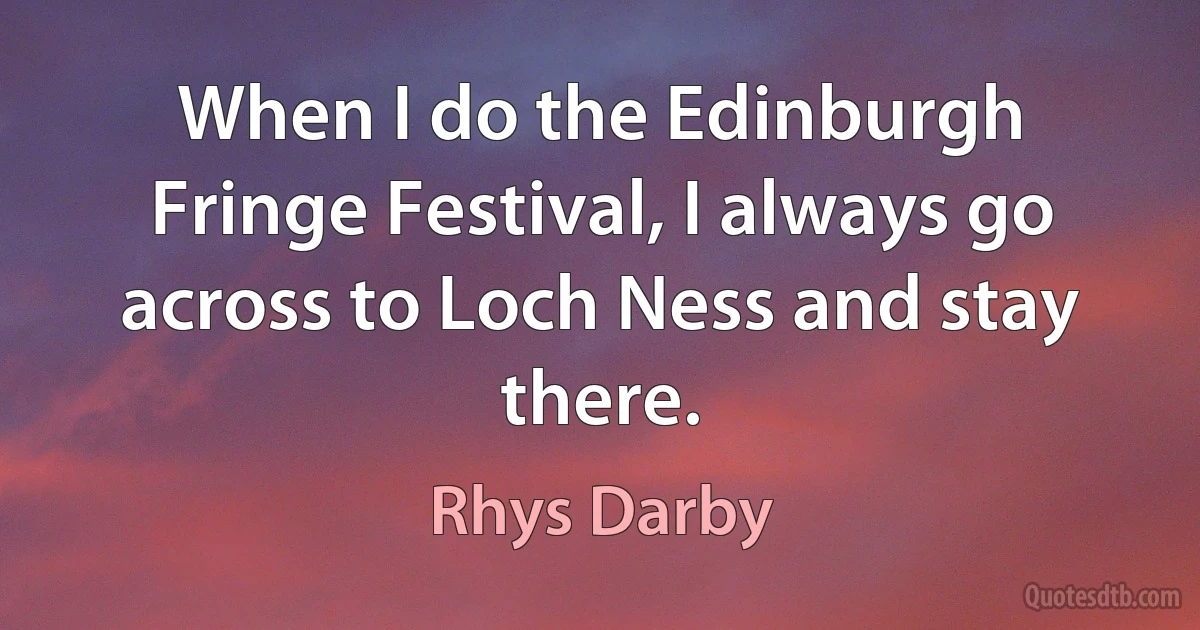 When I do the Edinburgh Fringe Festival, I always go across to Loch Ness and stay there.

Rhys Darby

Quotesdtb.com